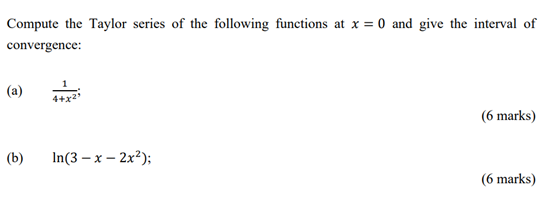 Compute the Taylor series of the following functions at $x = 0$ and give the interval of convergence:

(a) $\frac{1}{4+x^2}$;

(6 marks)

(b) $\ln(3 - x - 2x^2)$;

(6 marks)